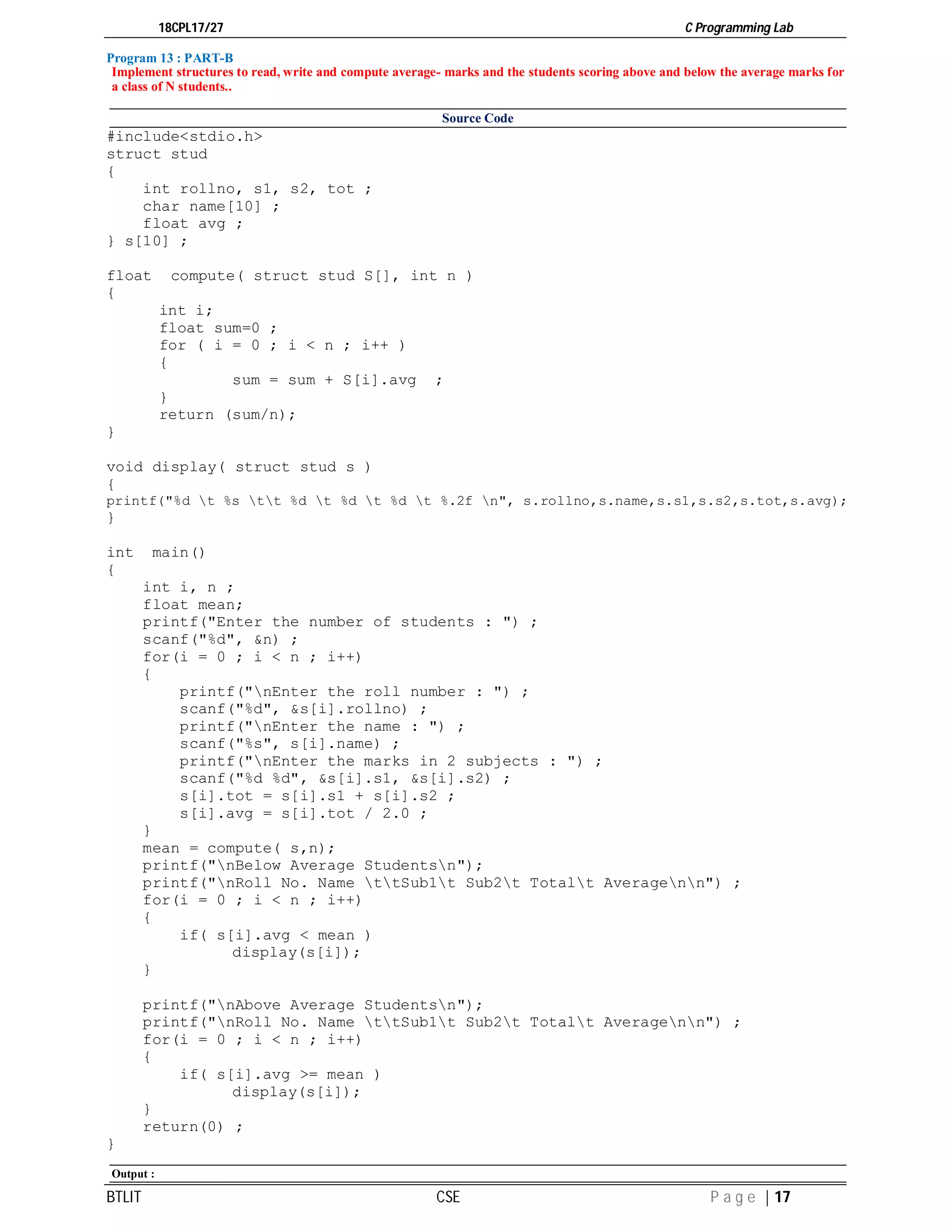 18CPL17/27 C Programming Lab

Program 13 : PART-B
Implement structures to read, write and compute average- marks and the students scoring above and below the average marks for a class of N students..

Source Code

#include<stdio.h>
struct stud
{
    int rollno, s1, s2, tot ;
    char name[10] ;
    float avg ;
} s[10] ;

float  compute( struct stud S[], int n )
{
      int i;
      float sum=0 ;
      for ( i = 0 ; i < n ; i++ )
      {
              sum = sum + S[i].avg  ;
      }
      return (sum/n);
}

void display( struct stud s )
{
printf("%d \t %s \t\t %d \t %d \t %d \t %.2f \n", s.rollno,s.name,s.s1,s.s2,s.tot,s.avg);
}

int  main()
{
    int i, n ;
    float mean;
    printf("Enter the number of students : ") ;
    scanf("%d", &n) ;
    for(i = 0 ; i < n ; i++)
    {
        printf("\nEnter the roll number : ") ;
        scanf("%d", &s[i].rollno) ;
        printf("\nEnter the name : ") ;
        scanf("%s", s[i].name) ;
        printf("\nEnter the marks in 2 subjects : ") ;
        scanf("%d %d", &s[i].s1, &s[i].s2) ;
        s[i].tot = s[i].s1 + s[i].s2 ;
        s[i].avg = s[i].tot / 2.0 ;
    }
    mean = compute( s,n);
    printf("\nBelow Average Students\n");
    printf("\nRoll No. Name \t\tSub1\t Sub2\t Total\t Average\n\n") ;
    for(i = 0 ; i < n ; i++)
    {
        if( s[i].avg < mean )
              display(s[i]);
    }

    printf("\nAbove Average Students\n");
    printf("\nRoll No. Name \t\tSub1\t Sub2\t Total\t Average\n\n") ;
    for(i = 0 ; i < n ; i++)
    {
        if( s[i].avg >= mean )
              display(s[i]);
    }
    return(0) ;
}

Output :

BTLIT CSE Page | 17